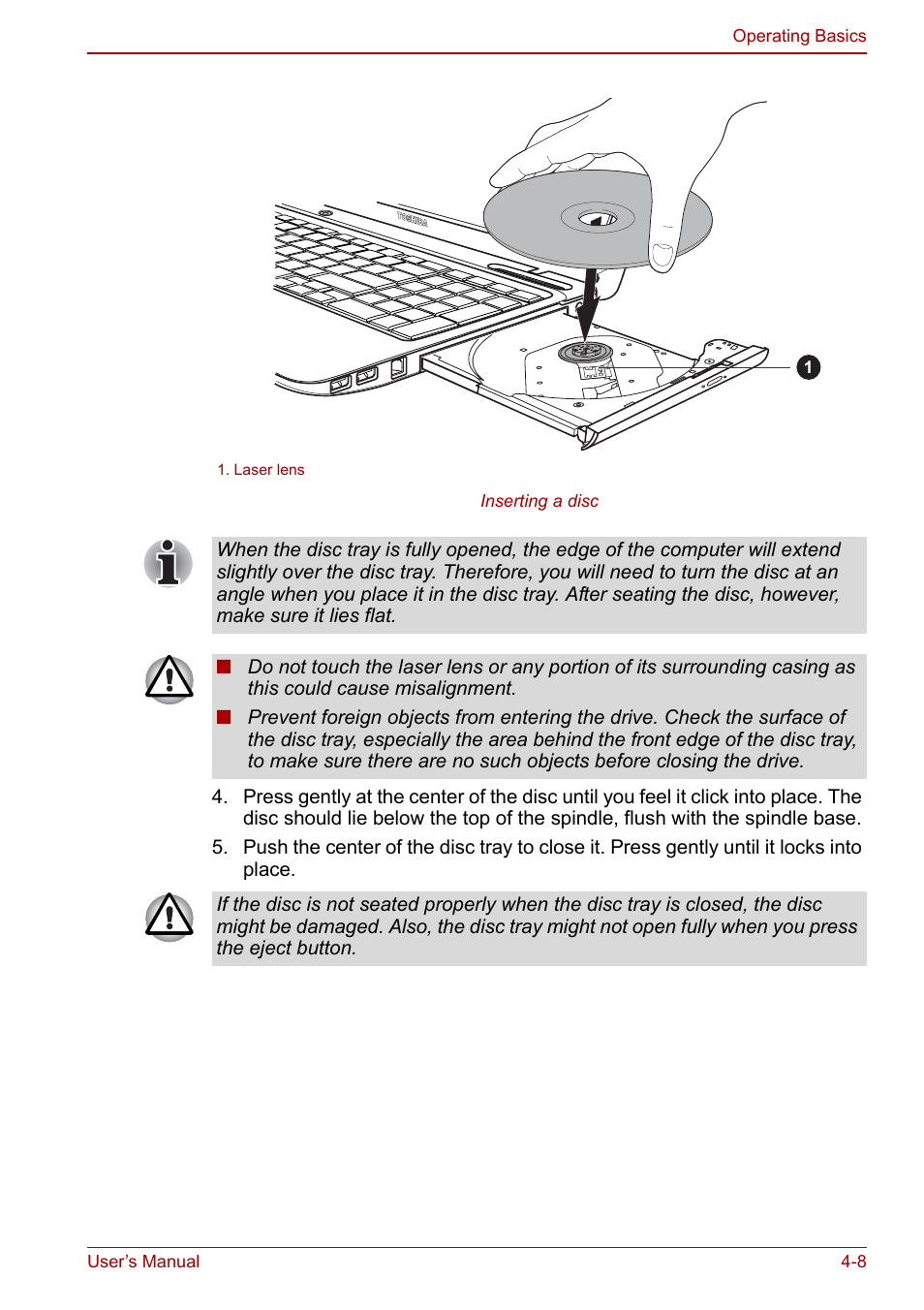 Operating Basics

TOSHIBA

1

1. Laser lens

Inserting a disc

When the disc tray is fully opened, the edge of the computer will extend slightly over the disc tray. Therefore, you will need to turn the disc at an angle when you place it in the disc tray. After seating the disc, however, make sure it lies flat.

■ Do not touch the laser lens or any portion of its surrounding casing as this could cause misalignment.

■ Prevent foreign objects from entering the drive. Check the surface of the disc tray, especially the area behind the front edge of the disc tray, to make sure there are no such objects before closing the drive.

4. Press gently at the center of the disc until you feel it click into place. The disc should lie below the top of the spindle, flush with the spindle base.

5. Push the center of the disc tray to close it. Press gently until it locks into place.

If the disc is not seated properly when the disc tray is closed, the disc might be damaged. Also, the disc tray might not open fully when you press the eject button.

User's Manual

4-8